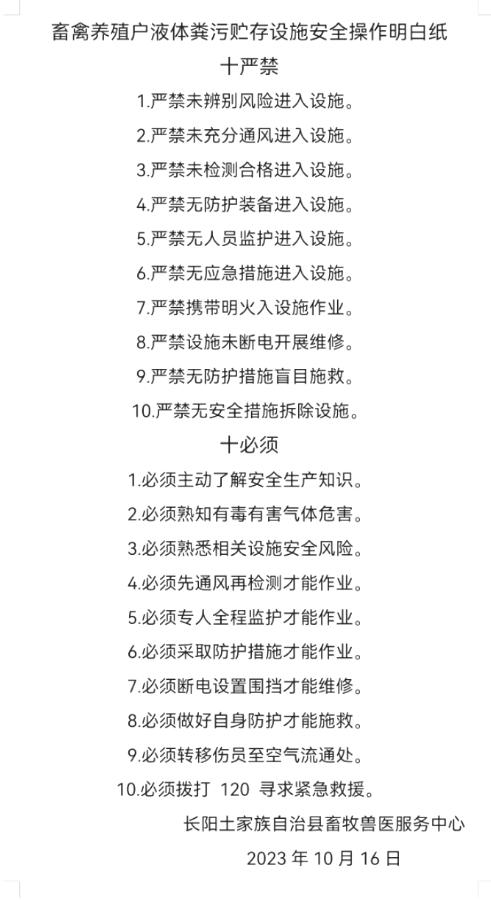 畜禽养殖户液体粪污贮存设施安全操作明白纸

十严禁

1.严禁未辨别风险进入设施。

2.严禁未充分通风进入设施。

3.严禁未检测合格进入设施。

4.严禁无防护装备进入设施。

5.严禁无人员监护进入设施。

6.严禁无应急措施进入设施。

7.严禁携带明火入设施作业。

8.严禁设施未断电开展维修。

9.严禁无防护措施盲目施救。

10.严禁无安全措施拆除设施。

十必须

1.必须主动了解安全生产知识。

2.必须熟知有毒有害气体危害。

3.必须熟悉相关设施安全风险。

4.必须先通风再检测才能作业。

5.必须专人全程监护才能作业。

6.必须采取防护措施才能作业。

7.必须断电设置围挡才能维修。

8.必须做好自身防护才能施救。

9.必须转移伤员至空气流通处。

10.必须拨打 120 寻求紧急救援。

长阳土家族自治县畜牧兽医服务中心

2023 年 10 月 16 日